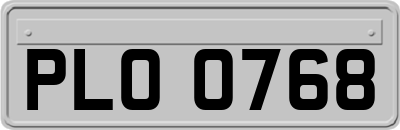 PLO 0768